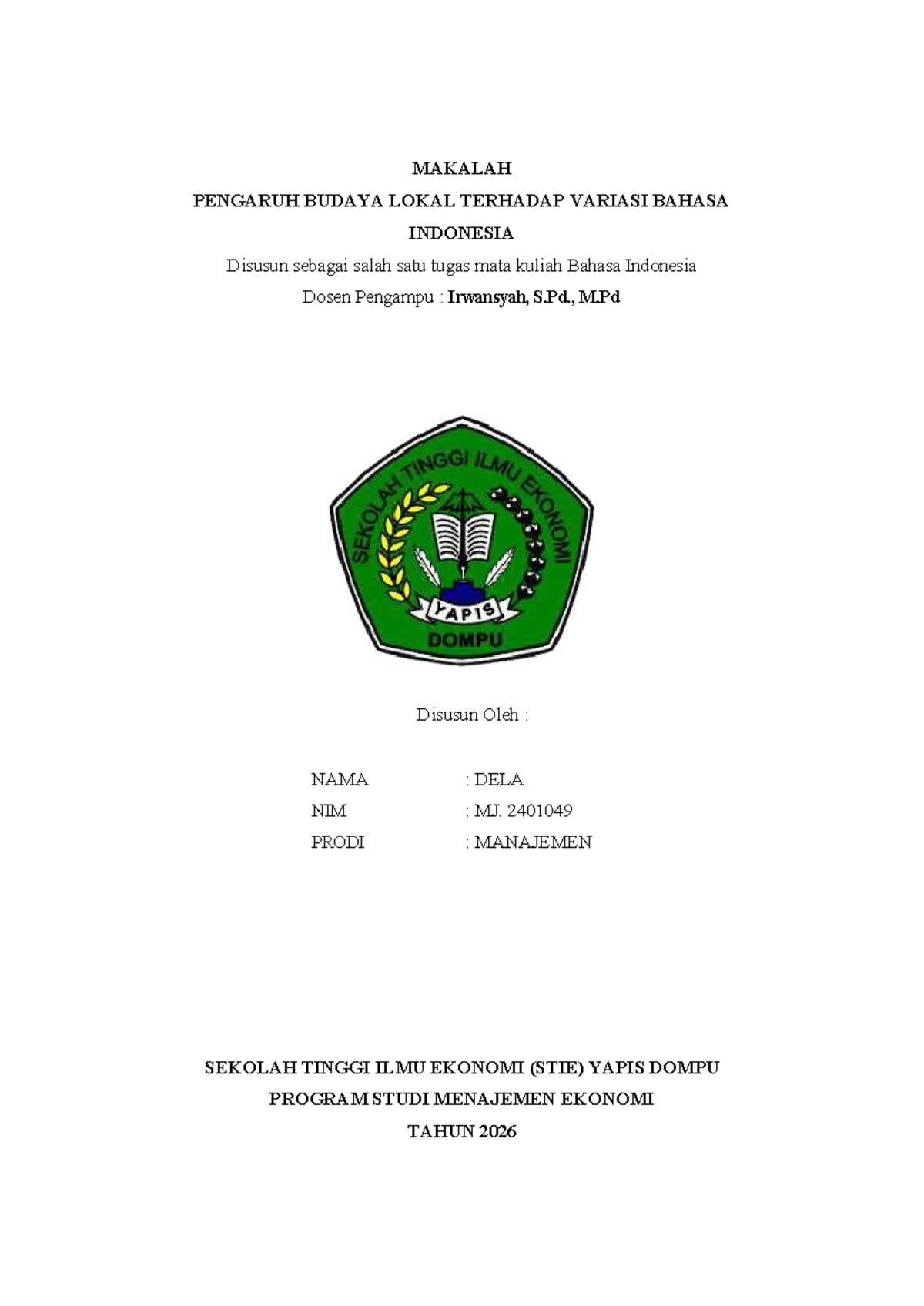 MAKALAH

PENGARUH BUDAYA LOKAL TERHADAP VARIASI BAHASA INDONESIA

Disusun sebagai salah satu tugas mata kuliah Bahasa Indonesia

Dosen Pengampu : Irwansyah, S.Pd., M.Pd

SEKOLAH TINGGI ILMU EKONOMI

YAPIS

DOMPU

Disusun Oleh :

NAMA : DELA
NIM : MJ. 2401049
PRODI : MANAJEMEN

SEKOLAH TINGGI ILMU EKONOMI (STIE) YAPIS DOMPU

PROGRAM STUDI MENAJEMEN EKONOMI

TAHUN 2026